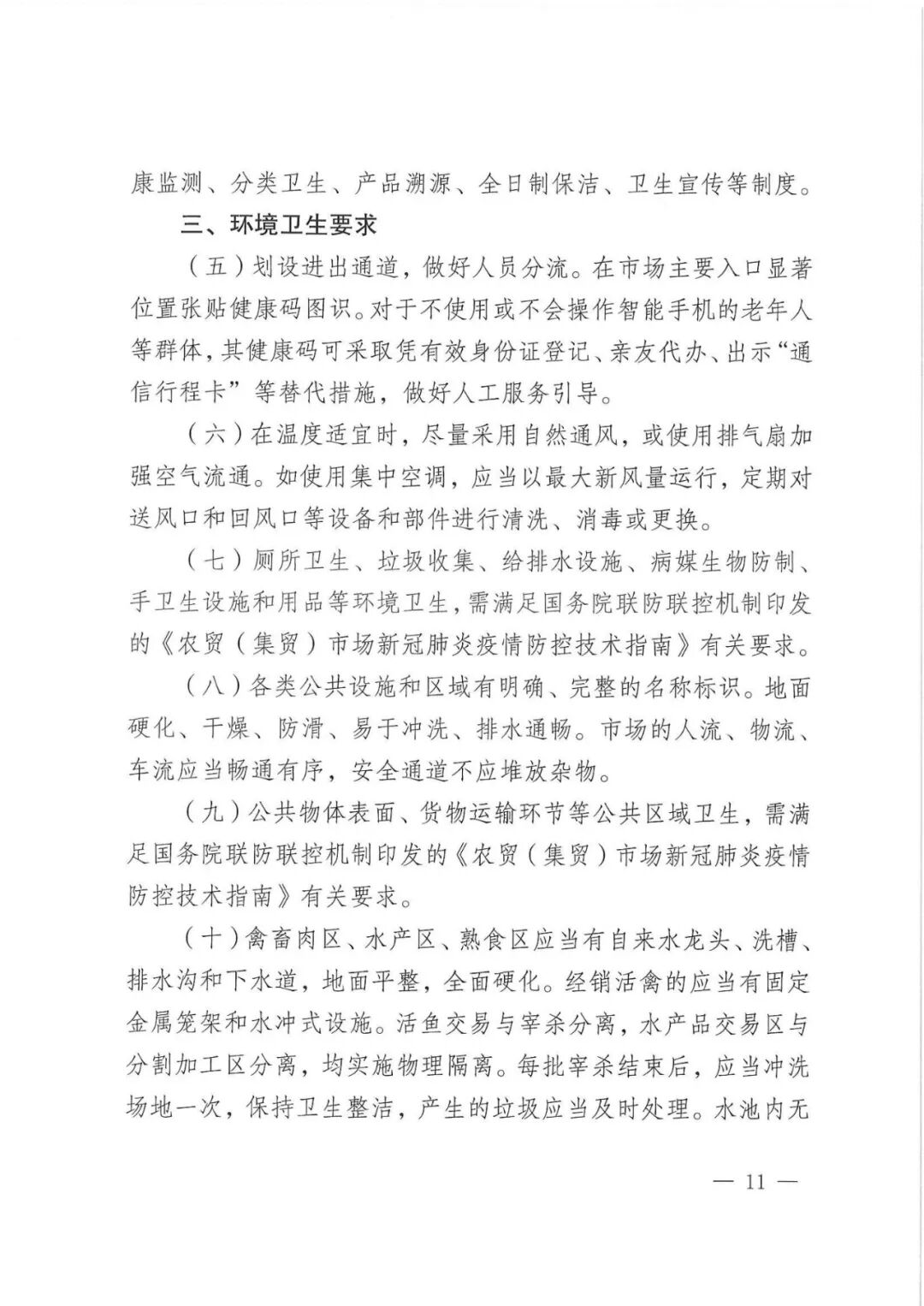 康监测、分类卫生、产品溯源、全日制保洁、卫生宣传等制度。

三、环境卫生要求

（五）划设进出通道，做好人员分流。在市场主要入口显著位置张贴健康码图识。对于不使用或不会操作智能手机的老年人等群体，其健康码可采取凭有效身份证登记、亲友代办、出示“通信行程卡”等替代措施，做好人工服务引导。

（六）在温度适宜时，尽量采用自然通风，或使用排气扇加强空气流通。如使用集中空调，应当以最大新风量运行，定期对送风口和回风口等设备和部件进行清洗、消毒或更换。

（七）厕所卫生、垃圾收集、给排水设施、病媒生物防制、手卫生设施和用品等环境卫生，需满足国务院联防联控机制印发的《农贸（集贸）市场新冠肺炎疫情防控技术指南》有关要求。

（八）各类公共设施和区域有明确、完整的名称标识。地面硬化、干燥、防滑、易于冲洗、排水通畅。市场的人流、物流、车流应当畅通有序，安全通道不应堆放杂物。

（九）公共物体表面、货物运输环节等公共区域卫生，需满足国务院联防联控机制印发的《农贸（集贸）市场新冠肺炎疫情防控技术指南》有关要求。

（十）禽畜肉区、水产区、熟食区应当有自来水龙头、洗槽、排水沟和下水道，地面平整，全面硬化。经销活禽的应当有固定金属笼架和水冲式设施。活鱼交易与宰杀分离，水产品交易区与分割加工区分离，均实施物理隔离。每批宰杀结束后，应当冲洗场地一次，保持卫生整洁，产生的垃圾应当及时处理。水池内无

— 11 —